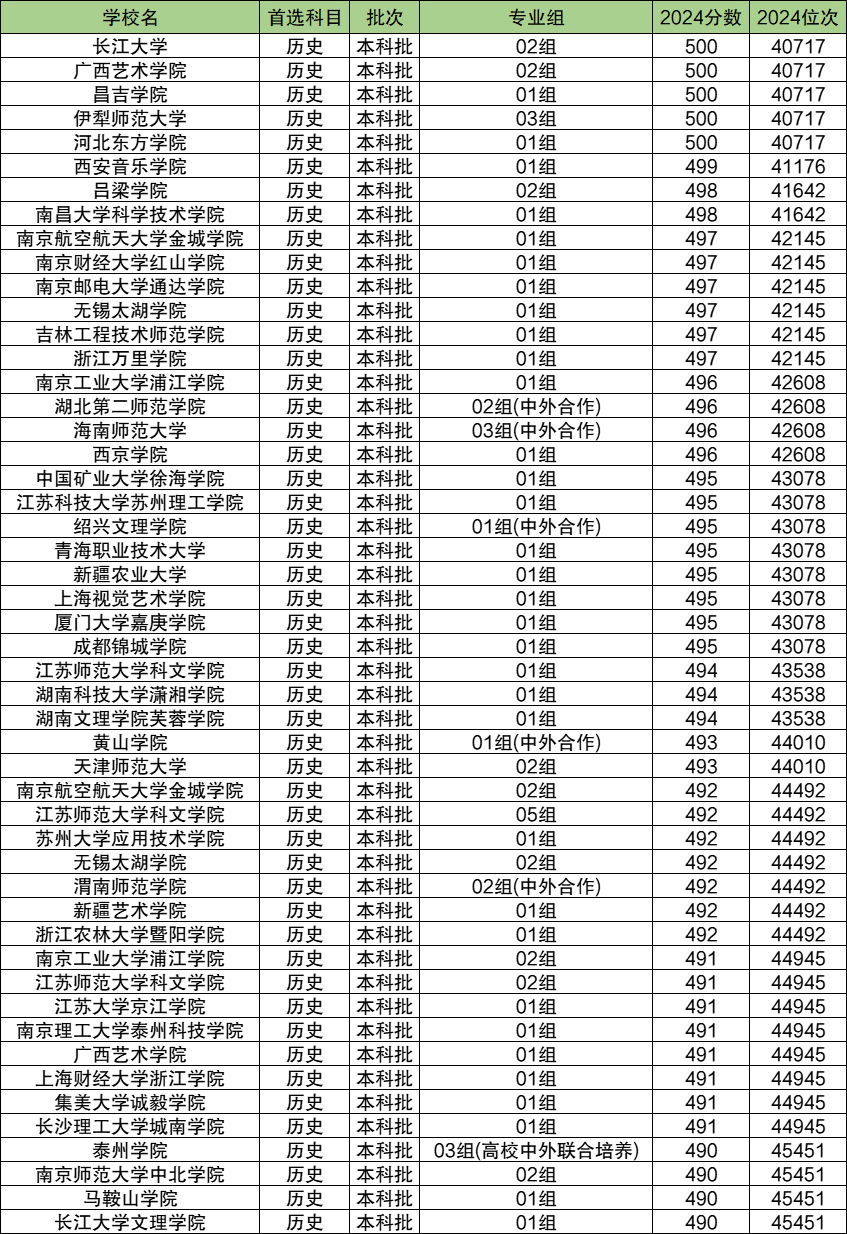 | 学校名 | 首选科目 | 批次 | 专业组 | 2024分数 | 2024位次 |
|---|---|---|---|---|---|
| 长江大学 | 历史 | 本科批 | 02组 | 500 | 40717 |
| 广西艺术学院 | 历史 | 本科批 | 02组 | 500 | 40717 |
| 昌吉学院 | 历史 | 本科批 | 01组 | 500 | 40717 |
| 伊犁师范大学 | 历史 | 本科批 | 03组 | 500 | 40717 |
| 河北东方学院 | 历史 | 本科批 | 01组 | 500 | 40717 |
| 西安音乐学院 | 历史 | 本科批 | 01组 | 499 | 41176 |
| 吕梁学院 | 历史 | 本科批 | 02组 | 498 | 41642 |
| 南昌大学科学技术学院 | 历史 | 本科批 | 01组 | 498 | 41642 |
| 南京航空航天大学金城学院 | 历史 | 本科批 | 01组 | 497 | 42145 |
| 南京财经大学红山学院 | 历史 | 本科批 | 01组 | 497 | 42145 |
| 南京邮电大学通达学院 | 历史 | 本科批 | 01组 | 497 | 42145 |
| 无锡太湖学院 | 历史 | 本科批 | 01组 | 497 | 42145 |
| 吉林工程技术师范学院 | 历史 | 本科批 | 01组 | 497 | 42145 |
| 浙江万里学院 | 历史 | 本科批 | 01组 | 497 | 42145 |
| 南京工业大学浦江学院 | 历史 | 本科批 | 01组 | 496 | 42608 |
| 湖北第二师范学院 | 历史 | 本科批 | 02组(中外合作) | 496 | 42608 |
| 海南师范大学 | 历史 | 本科批 | 03组(中外合作) | 496 | 42608 |
| 西京学院 | 历史 | 本科批 | 01组 | 496 | 42608 |
| 中国矿业大学徐海学院 | 历史 | 本科批 | 01组 | 495 | 43078 |
| 江苏科技大学苏州理工学院 | 历史 | 本科批 | 01组 | 495 | 43078 |
| 绍兴文理学院 | 历史 | 本科批 | 01组(中外合作) | 495 | 43078 |
| 青海职业技术大学 | 历史 | 本科批 | 01组 | 495 | 43078 |
| 新疆农业大学 | 历史 | 本科批 | 01组 | 495 | 43078 |
| 上海视觉艺术学院 | 历史 | 本科批 | 01组 | 495 | 43078 |
| 厦门大学嘉庚学院 | 历史 | 本科批 | 01组 | 495 | 43078 |
| 成都锦城学院 | 历史 | 本科批 | 01组 | 495 | 43078 |
| 江苏师范大学科文学院 | 历史 | 本科批 | 01组 | 494 | 43538 |
| 湖南科技大学潇湘学院 | 历史 | 本科批 | 01组 | 494 | 43538 |
| 湖南文理学院芙蓉学院 | 历史 | 本科批 | 01组 | 494 | 43538 |
| 黄山学院 | 历史 | 本科批 | 01组(中外合作) | 493 | 44010 |
| 天津师范大学 | 历史 | 本科批 | 02组 | 493 | 44010 |
| 南京航空航天大学金城学院 | 历史 | 本科批 | 02组 | 492 | 44492 |
| 江苏师范大学科文学院 | 历史 | 本科批 | 05组 | 492 | 44492 |
| 苏州大学应用技术学院 | 历史 | 本科批 | 01组 | 492 | 44492 |
| 无锡太湖学院 | 历史 | 本科批 | 02组 | 492 | 44492 |
| 渭南师范学院 | 历史 | 本科批 | 02组(中外合作) | 492 | 44492 |
| 新疆艺术学院 | 历史 | 本科批 | 01组 | 492 | 44492 |
| 浙江农林大学暨阳学院 | 历史 | 本科批 | 01组 | 492 | 44492 |
| 南京工业大学浦江学院 | 历史 | 本科批 | 02组 | 491 | 44945 |
| 江苏师范大学科文学院 | 历史 | 本科批 | 02组 | 491 | 44945 |
| 江苏大学京江学院 | 历史 | 本科批 | 01组 | 491 | 44945 |
| 南京理工大学泰州科技学院 | 历史 | 本科批 | 01组 | 491 | 44945 |
| 广西艺术学院 | 历史 | 本科批 | 01组 | 491 | 44945 |
| 上海财经大学浙江学院 | 历史 | 本科批 | 01组 | 491 | 44945 |
| 集美大学诚毅学院 | 历史 | 本科批 | 01组 | 491 | 44945 |
| 长沙理工大学城南学院 | 历史 | 本科批 | 01组 | 491 | 44945 |
| 泰州学院 | 历史 | 本科批 | 03组(高校中外联合培养) | 490 | 45451 |
| 南京师范大学中北学院 | 历史 | 本科批 | 02组 | 490 | 45451 |
| 马鞍山学院 | 历史 | 本科批 | 01组 | 490 | 45451 |
| 长江大学文理学院 | 历史 | 本科批 | 01组 | 490 | 45451 |